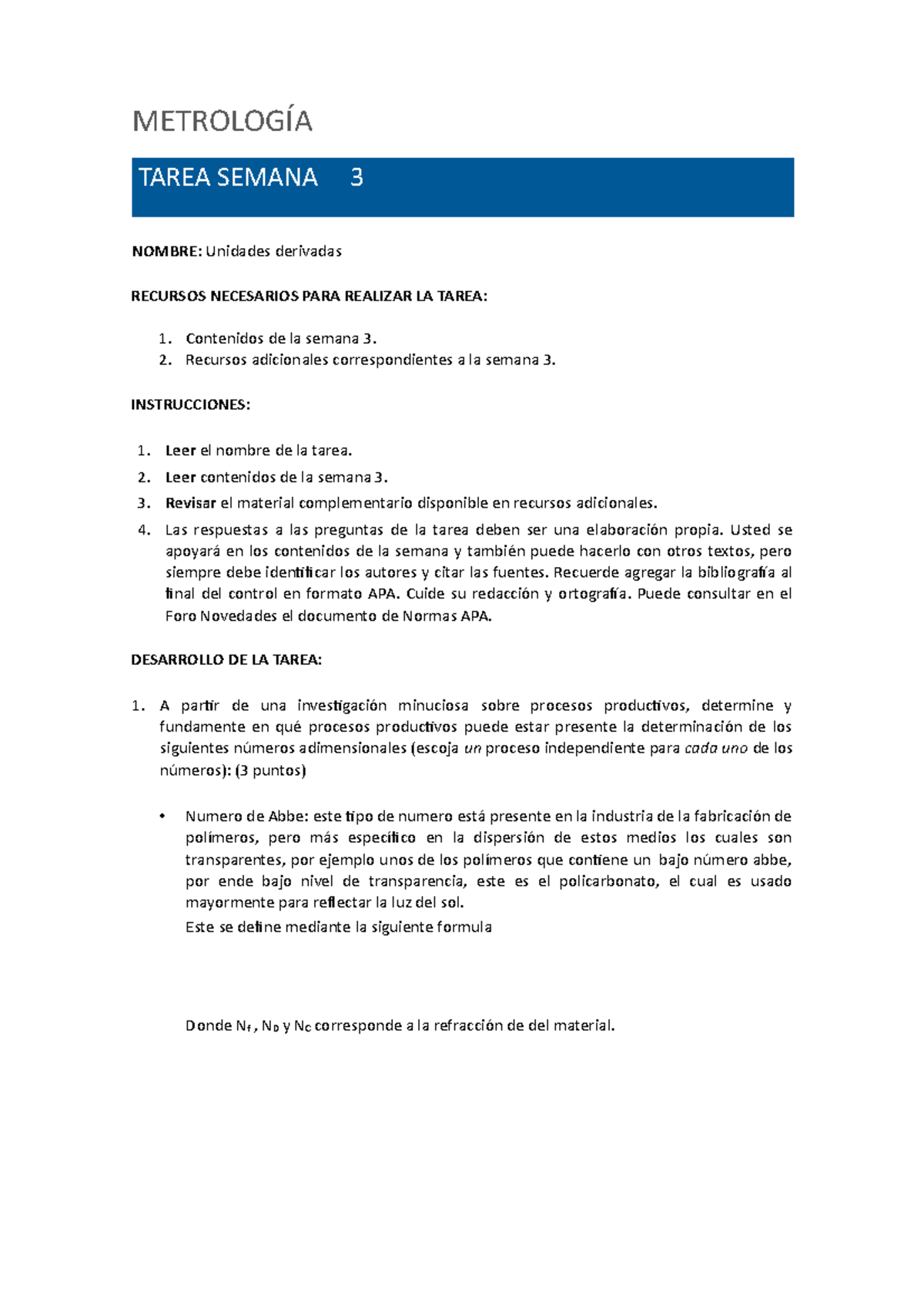 METROLOGÍA

TAREA SEMANA 3

NOMBRE: Unidades derivadas

RECURSOS NECESARIOS PARA REALIZAR LA TAREA:

1. Contenidos de la semana 3.
2. Recursos adicionales correspondientes a la semana 3.

INSTRUCCIONES:

1. Leer el nombre de la tarea.
2. Leer contenidos de la semana 3.
3. Revisar el material complementario disponible en recursos adicionales.
4. Las respuestas a las preguntas de la tarea deben ser una elaboración propia. Usted se apoyará en los contenidos de la semana y también puede hacerlo con otros textos, pero siempre debe identificar los autores y citar las fuentes. Recuerde agregar la bibliografía al final del control en formato APA. Cuide su redacción y ortografía. Puede consultar en el Foro Novedades el documento de Normas APA.

DESARROLLO DE LA TAREA:

1. A partir de una investigación minuciosa sobre procesos productivos, determine y fundamente en qué procesos productivos puede estar presente la determinación de los siguientes números adimensionales (escoja un proceso independiente para cada uno de los números): (3 puntos)

• Numero de Abbe: este tipo de numero está presente en la industria de la fabricación de polímeros, pero más específico en la dispersión de estos medios los cuales son transparentes, por ejemplo unos de los polímeros que contiene un bajo número abbe, por ende bajo nivel de transparencia, este es el policarbonato, el cual es usado mayormente para reflectar la luz del sol.
Este se define mediante la siguiente formula

Donde $N_f$, $N_D$ y $N_C$ corresponde a la refracción de del material.